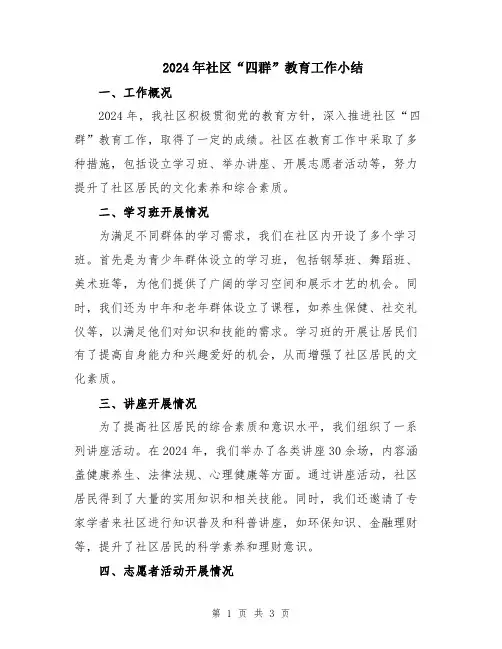 2024年社区“四群”教育工作小结

一、工作概况

2024年，我社区积极贯彻党的教育方针，深入推进社区“四群”教育工作，取得了一定的成绩。社区在教育工作中采取了多种措施，包括设立学习班、举办讲座、开展志愿者活动等，努力提升了社区居民的文化素养和综合素质。

二、学习班开展情况

为满足不同群体的学习需求，我们在社区内开设了多个学习班。首先是为青少年群体设立的学习班，包括钢琴班、舞蹈班、美术班等，为他们提供了广阔的学习空间和展示才艺的机会。同时，我们还为中年和老年群体设立了课程，如养生保健、社交礼仪等，以满足他们对知识和技能的需求。学习班的开展让居民们有了提高自身能力和兴趣爱好的机会，从而增强了社区居民的文化素质。

三、讲座开展情况

为了提高社区居民的综合素质和意识水平，我们组织了一系列讲座活动。在2024年，我们举办了各类讲座30余场，内容涵盖健康养生、法律法规、心理健康等方面。通过讲座活动，社区居民得到了大量的实用知识和相关技能。同时，我们还邀请了专家学者来社区进行知识普及和科普讲座，如环保知识、金融理财等，提升了社区居民的科学素养和理财意识。

四、志愿者活动开展情况

第 1 页 共 3 页